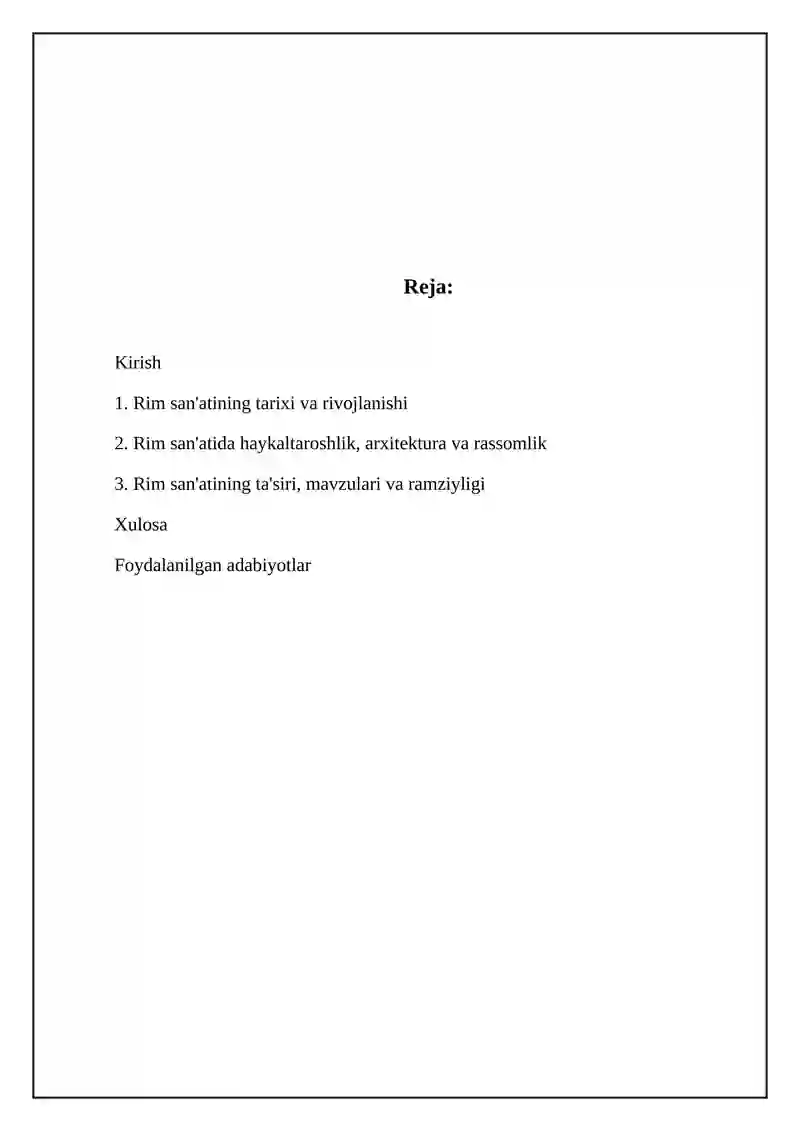 Reja:

Kirish

1. Rim san'atining tarixi va rivojlanishi

2. Rim san'atida haykaltaroshlik, arxitektura va rassomlik

3. Rim san'atining ta'siri, mavzulari va ramziyligi

Xulosa

Foydalanilgan adabiyotlar